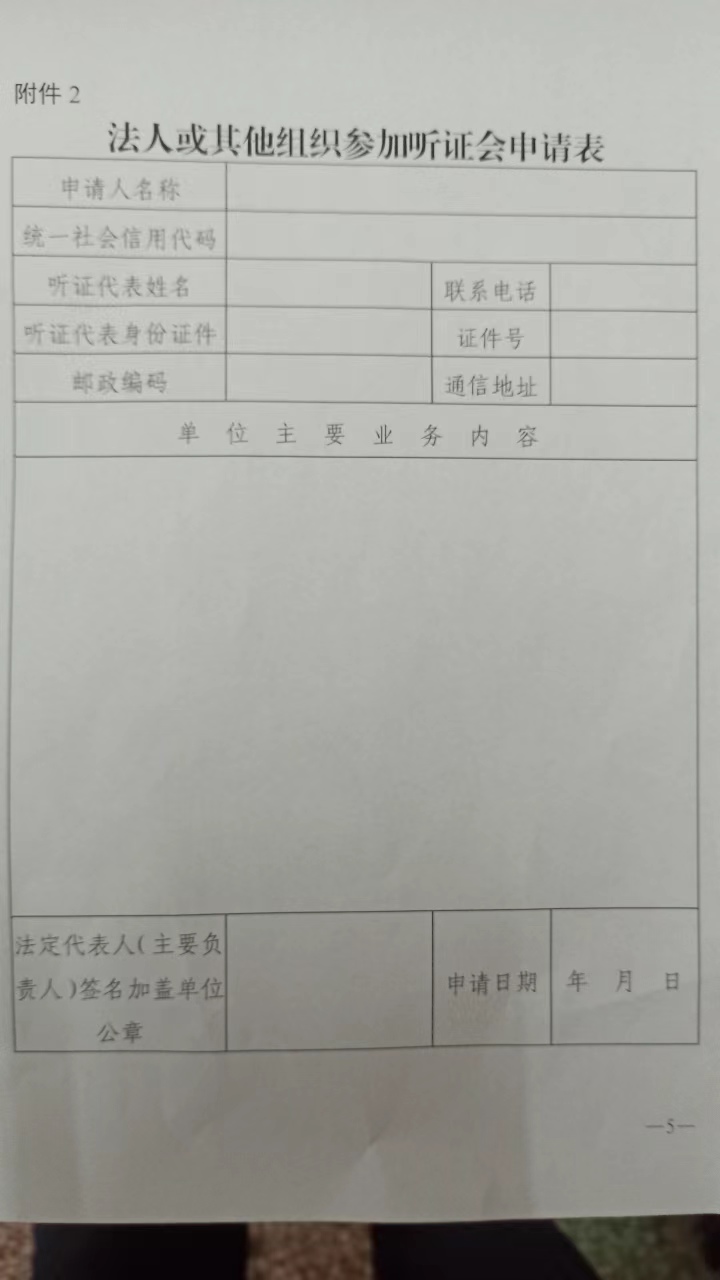 附件2

法人或其他组织参加听证会申请表

申请人名称

统一社会信用代码

听证代表姓名
联系电话

听证代表身份证件
证件号

邮政编码
通信地址

单位主要业务内容

法定代表人(主要负责人)签名加盖单位公章
申请日期
年 月 日

—5—